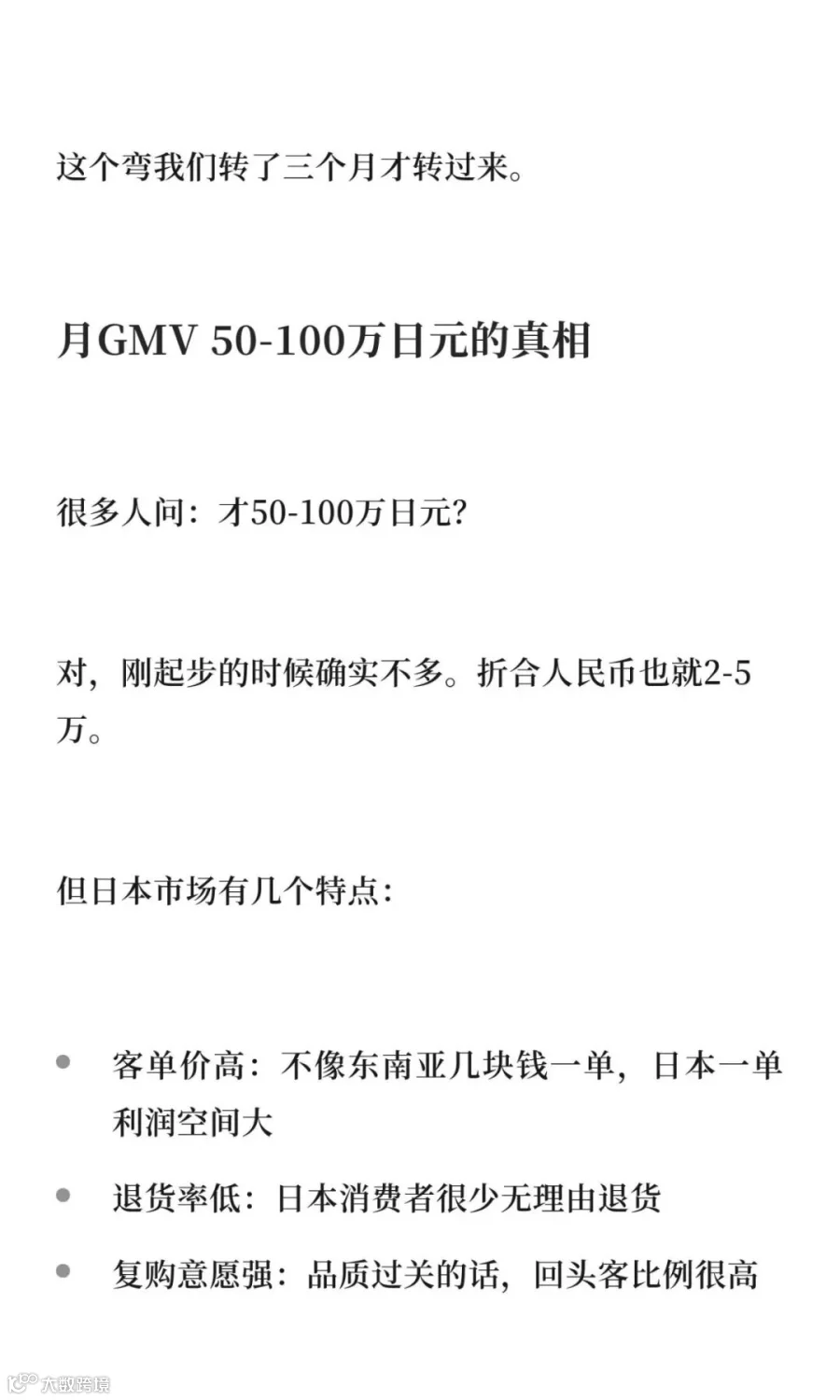 这个弯我们转了三个月才转过来。

月GMV 50-100万日元的真相

很多人问：才50-100万日元?

对，刚起步的时候确实不多。折合人民币也就2-5万。

但日本市场有几个特点：

• 客单价高：不像东南亚几块钱一单，日本一单利润空间大
• 退货率低：日本消费者很少无理由退货
• 复购意愿强：品质过关的话，回头客比例很高

大数跨境